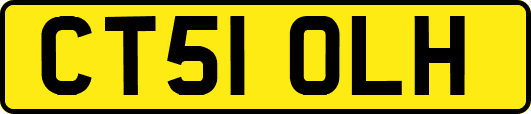 CT51 OLH